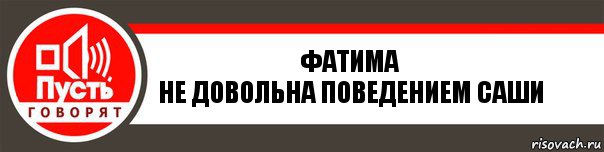 Пусть
ГОВОРЯТ

ФАТИМА
НЕ ДОВОЛЬНА ПОВЕДЕНИЕМ САШИ

risovach.ru